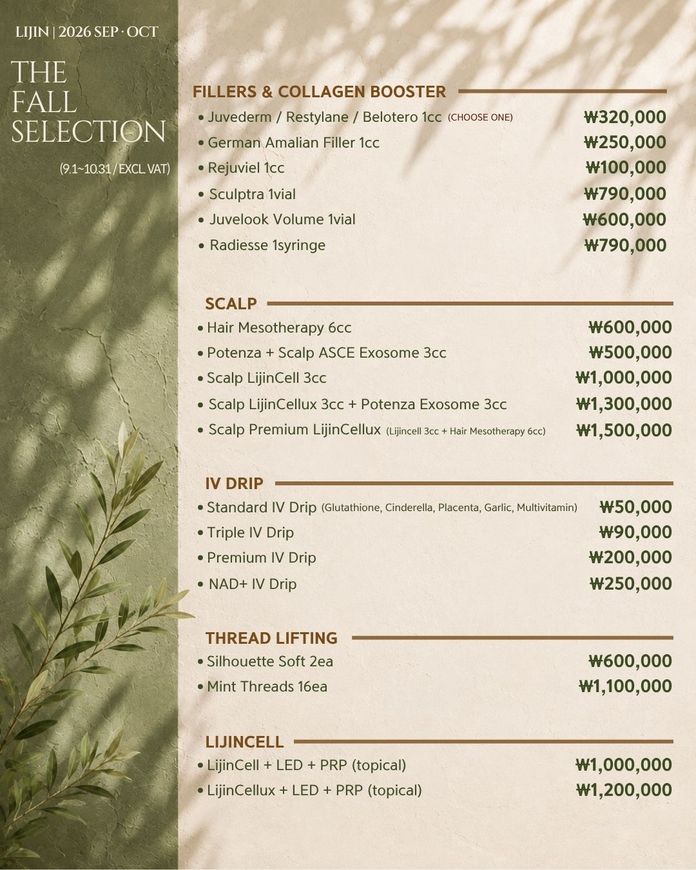 LIJIN | 2026 SEP · OCT

THE FALL SELECTION

(9.1~10.31 / EXCL VAT)

FILLERS & COLLAGEN BOOSTER

• Juvederm / Restylane / Belotero 1cc (CHOOSE ONE) ₩320,000
• German Amalian Filler 1cc ₩250,000
• Rejuviel 1cc ₩100,000
• Sculptra 1vial ₩790,000
• Juvelook Volume 1vial ₩600,000
• Radiesse 1syringe ₩790,000

SCALP

• Hair Mesotherapy 6cc ₩600,000
• Potenza + Scalp ASCE Exosome 3cc ₩500,000
• Scalp LijinCell 3cc ₩1,000,000
• Scalp LijinCellux 3cc + Potenza Exosome 3cc ₩1,300,000
• Scalp Premium LijinCellux (Lijincell 3cc + Hair Mesotherapy 6cc) ₩1,500,000

IV DRIP

• Standard IV Drip (Glutathione, Cinderella, Placenta, Garlic, Multivitamin) ₩50,000
• Triple IV Drip ₩90,000
• Premium IV Drip ₩200,000
• NAD+ IV Drip ₩250,000

THREAD LIFTING

• Silhouette Soft 2ea ₩600,000
• Mint Threads 16ea ₩1,100,000

LIJINCELL

• LijinCell + LED + PRP (topical) ₩1,000,000
• LijinCellux + LED + PRP (topical) ₩1,200,000